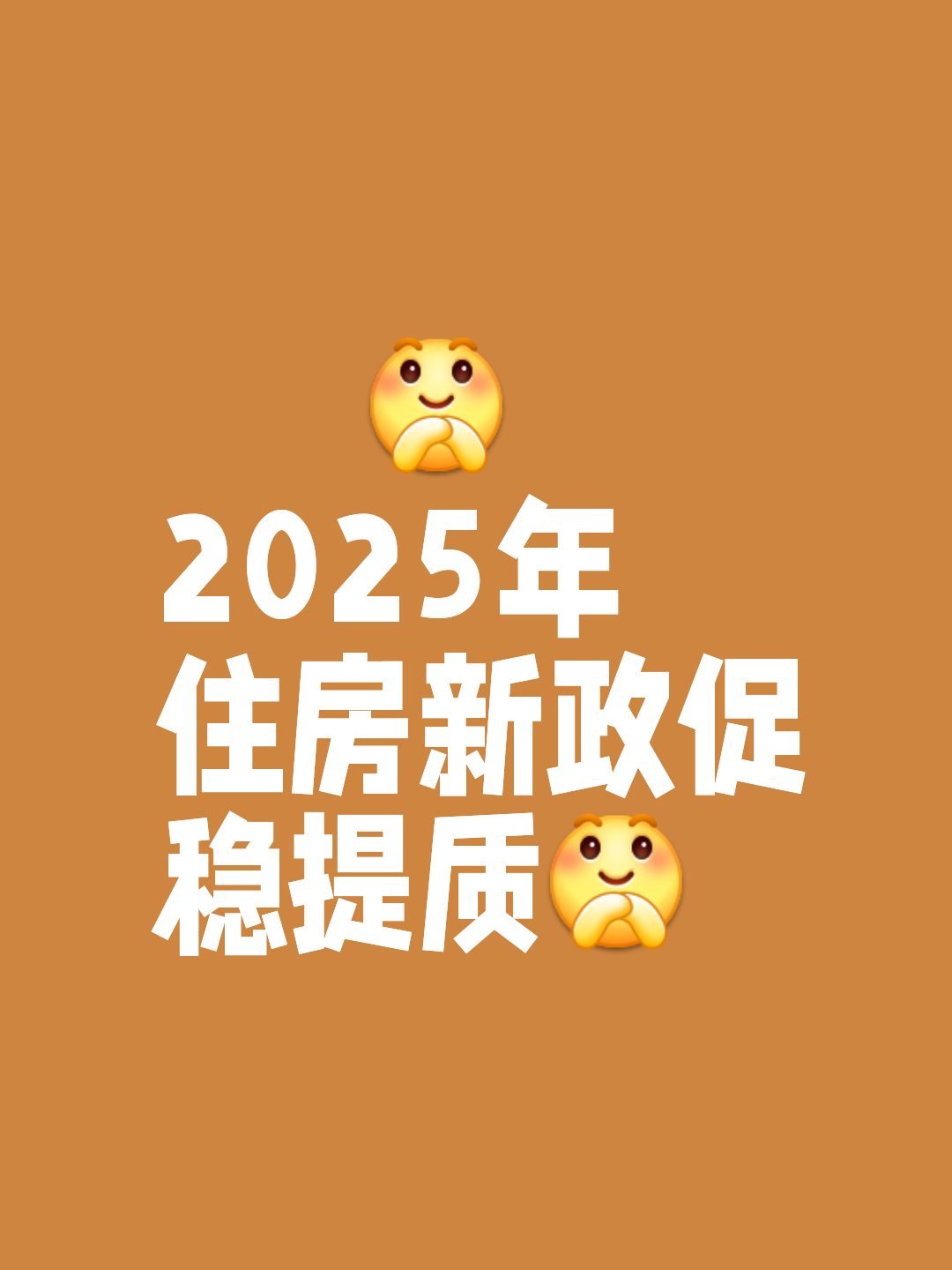 2025年
住房新政促
稳提质